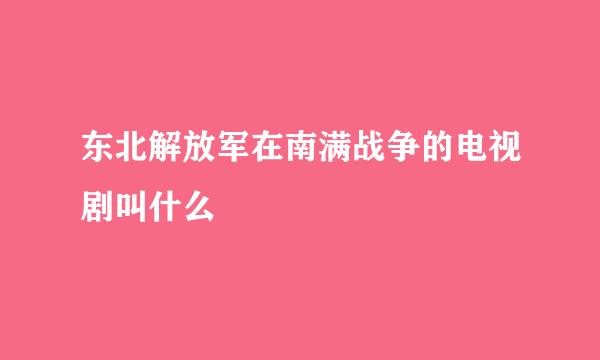 东北解放军在南满战争的电视剧叫什么